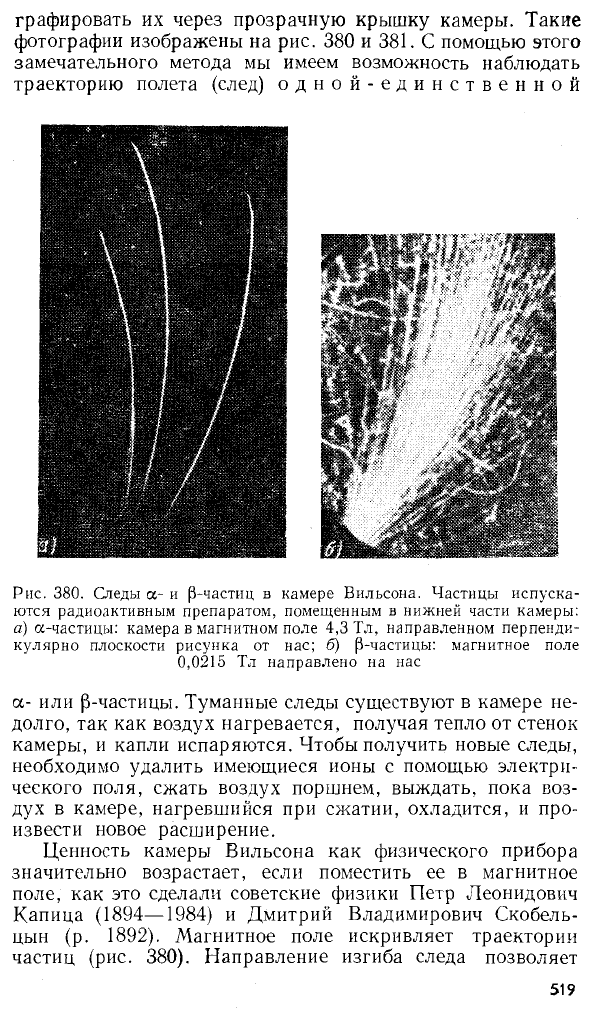 графировать их через прозрачную крышку камеры. Такие фотографии изображены на рис. 380 и 381. С помощью этого замечательного метода мы имеем возможность наблюдать траекторию полета (след) одной-единственной

а)

б)

Рис. 380. Следы $\alpha$- и $\beta$-частиц в камере Вильсона. Частицы испускаются радиоактивным препаратом, помещенным в нижней части камеры: а) $\alpha$-частицы: камера в магнитном поле 4,3 Тл, направленном перпендикулярно плоскости рисунка от нас; б) $\beta$-частицы: магнитное поле 0,0215 Тл направлено на нас

$\alpha$- или $\beta$-частицы. Туманные следы существуют в камере недолго, так как воздух нагревается, получая тепло от стенок камеры, и капли испаряются. Чтобы получить новые следы, необходимо удалить имеющиеся ионы с помощью электрического поля, сжать воздух поршнем, выждать, пока воздух в камере, нагревшийся при сжатии, охладится, и произвести новое расширение.

Ценность камеры Вильсона как физического прибора значительно возрастает, если поместить ее в магнитное поле, как это сделали советские физики Петр Леонидович Капица (1894—1984) и Дмитрий Владимирович Скобельцын (р. 1892). Магнитное поле искривляет траектории частиц (рис. 380). Направление изгиба следа позволяет

519